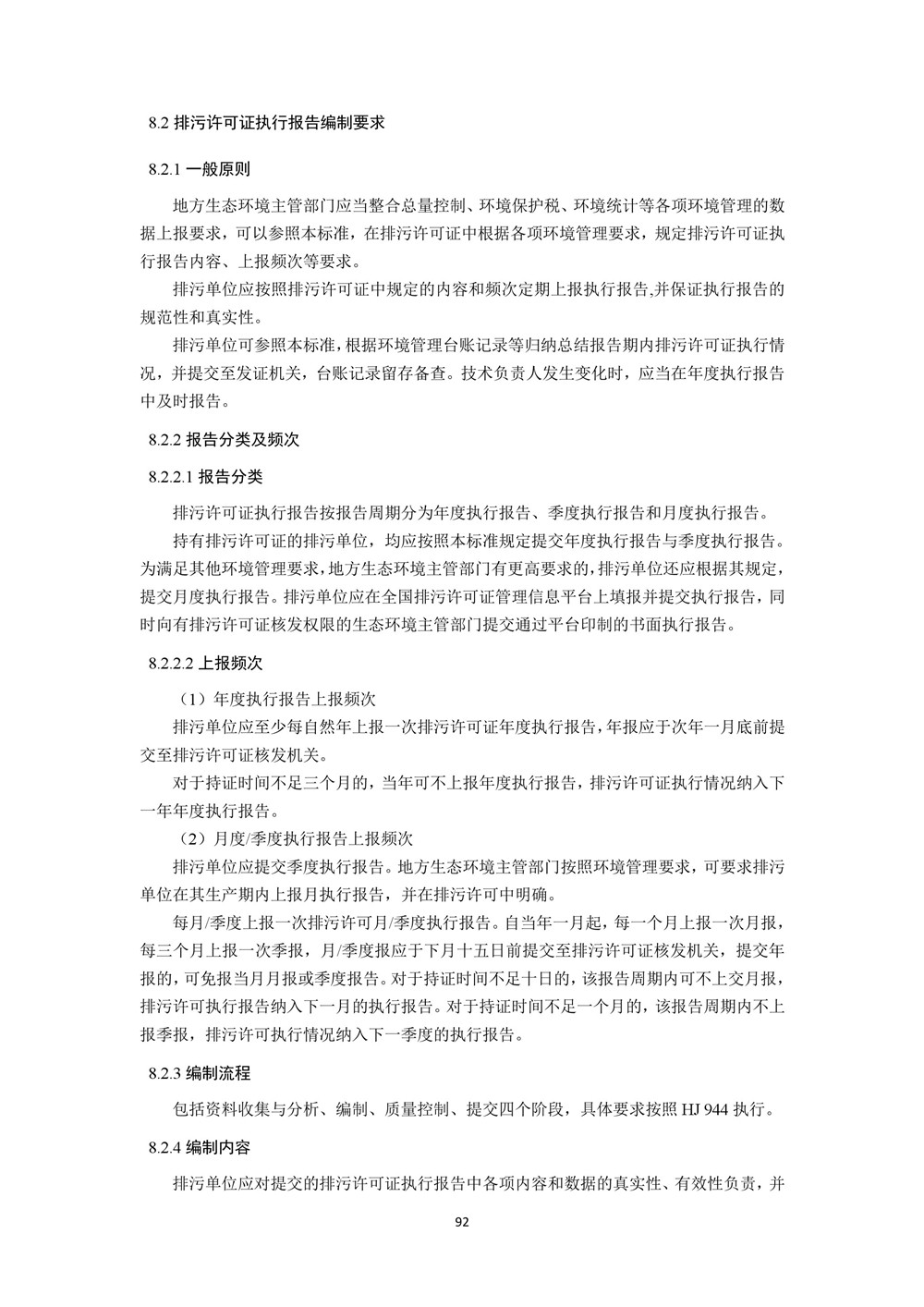 8.2 排污许可证执行报告编制要求

8.2.1 一般原则

地方生态环境主管部门应当整合总量控制、环境保护税、环境统计等各项环境管理的数据上报要求，可以参照本标准，在排污许可证中根据各项环境管理要求，规定排污许可证执行报告内容、上报频次等要求。

排污单位应按照排污许可证中规定的内容和频次定期上报执行报告,并保证执行报告的规范性和真实性。

排污单位可参照本标准,根据环境管理台账记录等归纳总结报告期内排污许可证执行情况，并提交至发证机关，台账记录留存备查。技术负责人发生变化时，应当在年度执行报告中及时报告。

8.2.2 报告分类及频次

8.2.2.1 报告分类

排污许可证执行报告按报告周期分为年度执行报告、季度执行报告和月度执行报告。

持有排污许可证的排污单位，均应按照本标准规定提交年度执行报告与季度执行报告。为满足其他环境管理要求，地方生态环境主管部门有更高要求的，排污单位还应根据其规定，提交月度执行报告。排污单位应在全国排污许可证管理信息平台上填报并提交执行报告，同时向有排污许可证核发权限的生态环境主管部门提交通过平台印制的书面执行报告。

8.2.2.2 上报频次

（1）年度执行报告上报频次

排污单位应至少每自然年上报一次排污许可证年度执行报告，年报应于次年一月底前提交至排污许可证核发机关。

对于持证时间不足三个月的，当年可不上报年度执行报告，排污许可证执行情况纳入下一年年度执行报告。

（2）月度/季度执行报告上报频次

排污单位应提交季度执行报告。地方生态环境主管部门按照环境管理要求，可要求排污单位在其生产期内上报月执行报告，并在排污许可中明确。

每月/季度上报一次排污许可月/季度执行报告。自当年一月起，每一个月上报一次月报，每三个月上报一次季报，月/季度报应于下月十五日前提交至排污许可证核发机关，提交年报的，可免报当月月报或季度报告。对于持证时间不足十日的，该报告周期内可不上交月报，排污许可执行报告纳入下一月的执行报告。对于持证时间不足一个月的，该报告周期内不上报季报，排污许可执行情况纳入下一季度的执行报告。

8.2.3 编制流程

包括资料收集与分析、编制、质量控制、提交四个阶段，具体要求按照 HJ 944 执行。

8.2.4 编制内容

排污单位应对提交的排污许可证执行报告中各项内容和数据的真实性、有效性负责，并

92